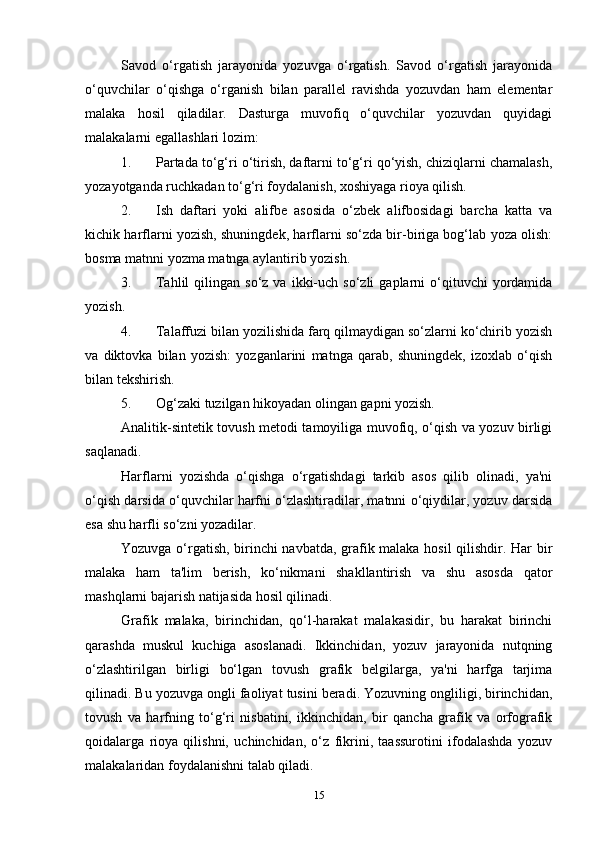 Savod o‘rgatish jarayonida yozuvga o‘rgatish. Savod o‘rgatish jarayonida o‘quvchilar o‘qishga o‘rganish bilan parallel ravishda yozuvdan ham elementar malaka hosil qiladilar. Dasturga muvofiq o‘quvchilar yozuvdan quyidagi malakalarni egallashlari lozim:

1. Partada to‘g‘ri o‘tirish, daftarni to‘g‘ri qo‘yish, chiziqlarni chamalash, yozayotganda ruchkadan to‘g‘ri foydalanish, xoshiyaga rioya qilish.

2. Ish daftari yoki alifbe asosida o‘zbek alifbosidagi barcha katta va kichik harflarni yozish, shuningdek, harflarni so‘zda bir-biriga bog‘lab yoza olish: bosma matnni yozma matnga aylantirib yozish.

3. Tahlil qilingan so‘z va ikki-uch so‘zli gaplarni o‘qituvchi yordamida yozish.

4. Talaffuzi bilan yozilishida farq qilmaydigan so‘zlarni ko‘chirib yozish va diktovka bilan yozish: yozganlarini matnga qarab, shuningdek, izoxlab o‘qish bilan tekshirish.

5. Og‘zaki tuzilgan hikoyadan olingan gapni yozish.

Analitik-sintetik tovush metodi tamoyiliga muvofiq, o‘qish va yozuv birligi saqlanadi.

Harflarni yozishda o‘qishga o‘rgatishdagi tarkib asos qilib olinadi, ya'ni o‘qish darsida o‘quvchilar harfni o‘zlashtiradilar, matnni o‘qiydilar, yozuv darsida esa shu harfli so‘zni yozadilar.

Yozuvga o‘rgatish, birinchi navbatda, grafik malaka hosil qilishdir. Har bir malaka ham ta'lim berish, ko‘nikmani shakllantirish va shu asosda qator mashqlarni bajarish natijasida hosil qilinadi.

Grafik malaka, birinchidan, qo‘l-harakat malakasidir, bu harakat birinchi qarashda muskul kuchiga asoslanadi. Ikkinchidan, yozuv jarayonida nutqning o‘zlashtirilgan birligi bo‘lgan tovush grafik belgilarga, ya'ni harfga tarjima qilinadi. Bu yozuvga ongli faoliyat tusini beradi. Yozuvning ongliligi, birinchidan, tovush va harfning to‘g‘ri nisbatini, ikkinchidan, bir qancha grafik va orfografik qoidalarga rioya qilishni, uchinchidan, o‘z fikrini, taassurotini ifodalashda yozuv malakalaridan foydalanishni talab qiladi.

15